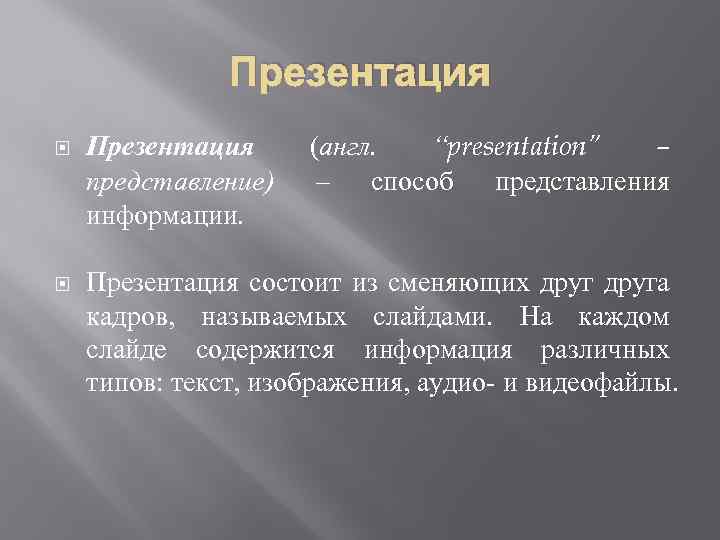 Презентация

Презентация (англ. “presentation” – представление) – способ представления информации.

Презентация состоит из сменяющих друг друга кадров, называемых слайдами. На каждом слайде содержится информация различных типов: текст, изображения, аудио- и видеофайлы.